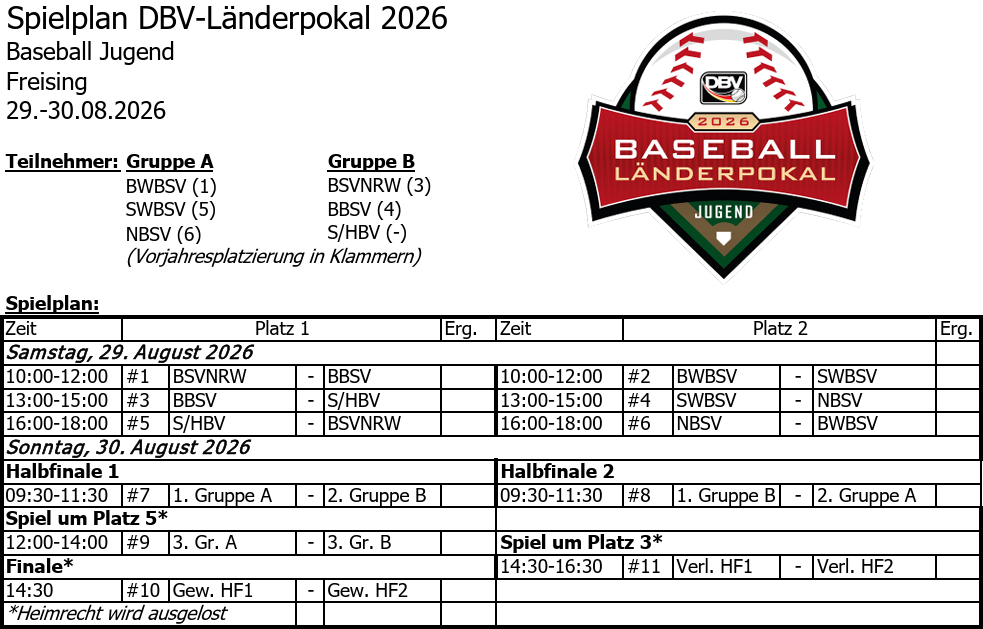 Spielplan DBV-Länderpokal 2026
Baseball Jugend
Freising
29.-30.08.2026

DBV
2026
BASEBALL
LÄNDERPOKAL
JUGEND

Teilnehmer: Gruppe A
BWBSV (1)
SWBSV (5)
NBSV (6)

Gruppe B
BSVNRW (3)
BBSV (4)
S/HBV (-)

(Vorjahresplatzierung in Klammern)

Spielplan:

| Zeit | Platz 1 | | | | Erg. | Zeit | Platz 2 | | | | Erg. |
|---|---|---|---|---|---|---|---|---|---|---|---|
| Samstag, 29. August 2026 | | | | | | | | | | | |
| 10:00-12:00 | #1 | BSVNRW | - | BBSV | | 10:00-12:00 | #2 | BWBSV | - | SWBSV | |
| 13:00-15:00 | #3 | BBSV | - | S/HBV | | 13:00-15:00 | #4 | SWBSV | - | NBSV | |
| 16:00-18:00 | #5 | S/HBV | - | BSVNRW | | 16:00-18:00 | #6 | NBSV | - | BWBSV | |
| Sonntag, 30. August 2026 | | | | | | | | | | | |
| Halbfinale 1 | | | | | | Halbfinale 2 | | | | | |
| 09:30-11:30 | #7 | 1. Gruppe A | - | 2. Gruppe B | | 09:30-11:30 | #8 | 1. Gruppe B | - | 2. Gruppe A | |
| Spiel um Platz 5* | | | | | | | | | | | |
| 12:00-14:00 | #9 | 3. Gr. A | - | 3. Gr. B | | Spiel um Platz 3* | | | | | |
| Finale* | | | | | | 14:30-16:30 | #11 | Verl. HF1 | - | Verl. HF2 | |
| 14:30 | #10 | Gew. HF1 | - | Gew. HF2 | | | | | | | |
| *Heimrecht wird ausgelost | | | | | | | | | | | |